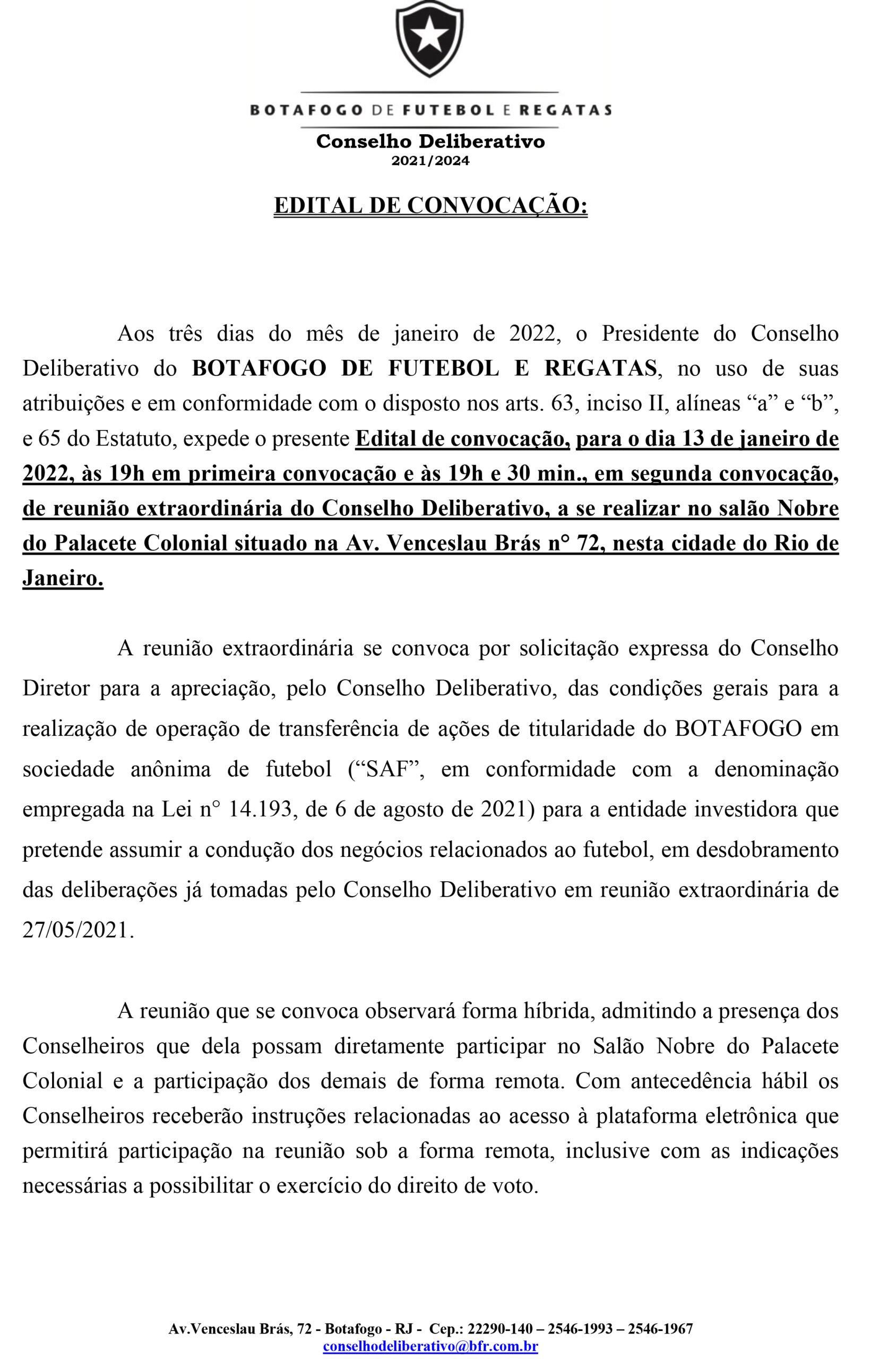 BOTAFOGO DE FUTEBOL E REGATAS

Conselho Deliberativo
2021/2024

EDITAL DE CONVOCAÇÃO:

Aos três dias do mês de janeiro de 2022, o Presidente do Conselho Deliberativo do BOTAFOGO DE FUTEBOL E REGATAS, no uso de suas atribuições e em conformidade com o disposto nos arts. 63, inciso II, alíneas “a” e “b”, e 65 do Estatuto, expede o presente Edital de convocação, para o dia 13 de janeiro de 2022, às 19h em primeira convocação e às 19h e 30 min., em segunda convocação, de reunião extraordinária do Conselho Deliberativo, a se realizar no salão Nobre do Palacete Colonial situado na Av. Venceslau Brás n° 72, nesta cidade do Rio de Janeiro.

A reunião extraordinária se convoca por solicitação expressa do Conselho Diretor para a apreciação, pelo Conselho Deliberativo, das condições gerais para a realização de operação de transferência de ações de titularidade do BOTAFOGO em sociedade anônima de futebol (“SAF”, em conformidade com a denominação empregada na Lei n° 14.193, de 6 de agosto de 2021) para a entidade investidora que pretende assumir a condução dos negócios relacionados ao futebol, em desdobramento das deliberações já tomadas pelo Conselho Deliberativo em reunião extraordinária de 27/05/2021.

A reunião que se convoca observará forma híbrida, admitindo a presença dos Conselheiros que dela possam diretamente participar no Salão Nobre do Palacete Colonial e a participação dos demais de forma remota. Com antecedência hábil os Conselheiros receberão instruções relacionadas ao acesso à plataforma eletrônica que permitirá participação na reunião sob a forma remota, inclusive com as indicações necessárias a possibilitar o exercício do direito de voto.

Av.Venceslau Brás, 72 - Botafogo - RJ - Cep.: 22290-140 – 2546-1993 – 2546-1967
conselhodeliberativo@bfr.com.br